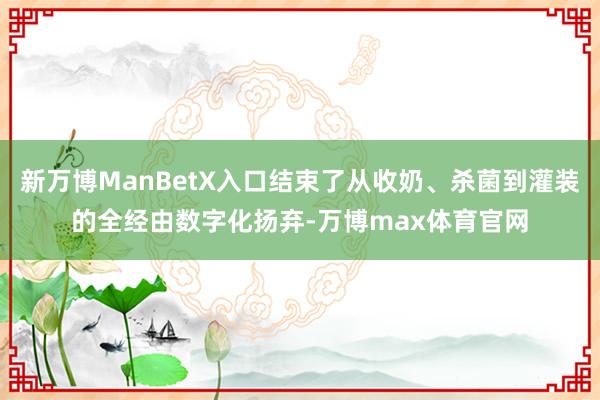 新万博ManBetX入口结束了从收奶、杀菌到灌装的全经由数字化扬弃-万博max体育官网